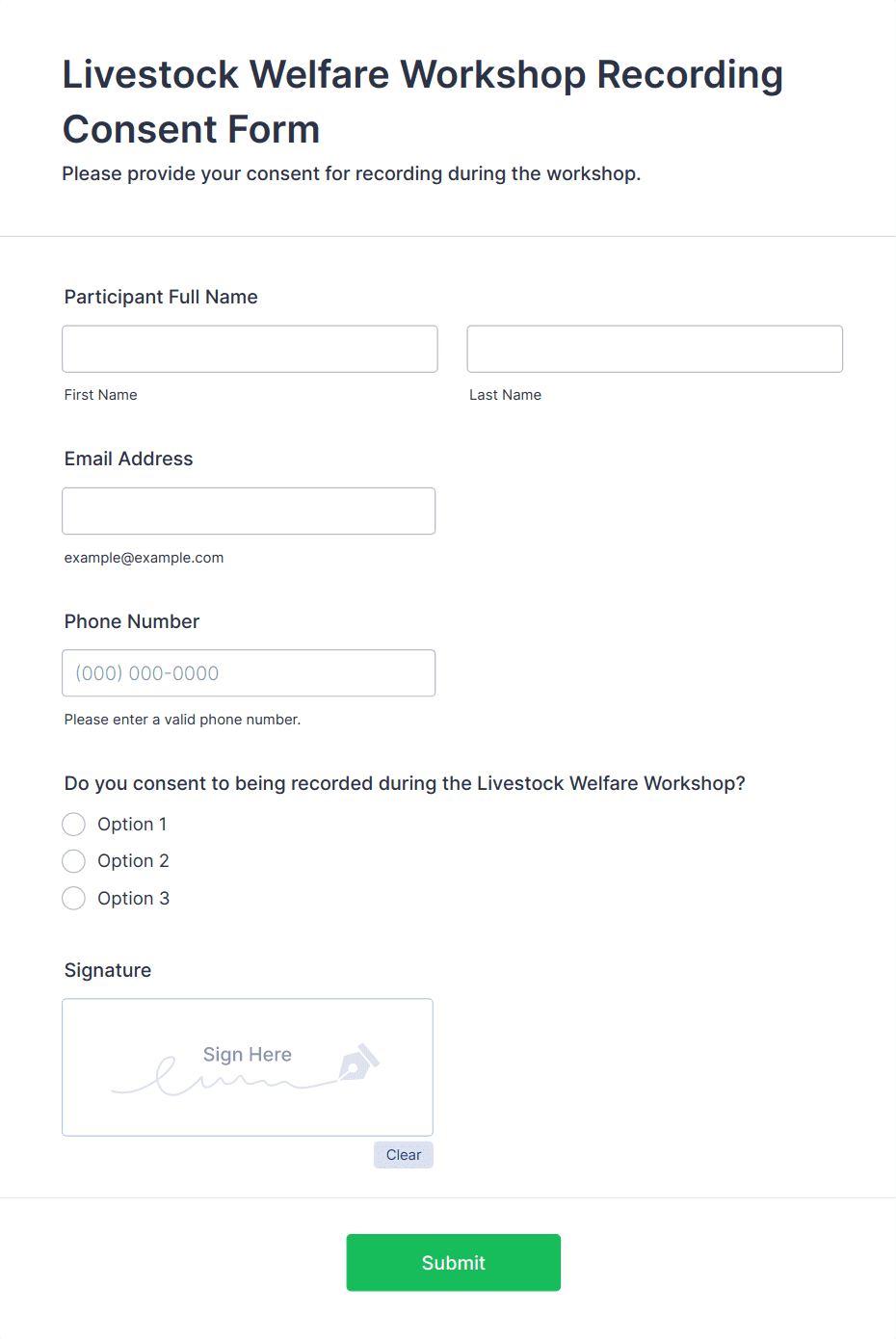 Livestock Welfare Workshop Recording Consent Form
Please provide your consent for recording during the workshop.

Participant Full Name

First Name

Last Name

Email Address

example@example.com

Phone Number

(000) 000-0000

Please enter a valid phone number.

Do you consent to being recorded during the Livestock Welfare Workshop?

Option 1
Option 2
Option 3

Signature

Sign Here

Clear

Submit